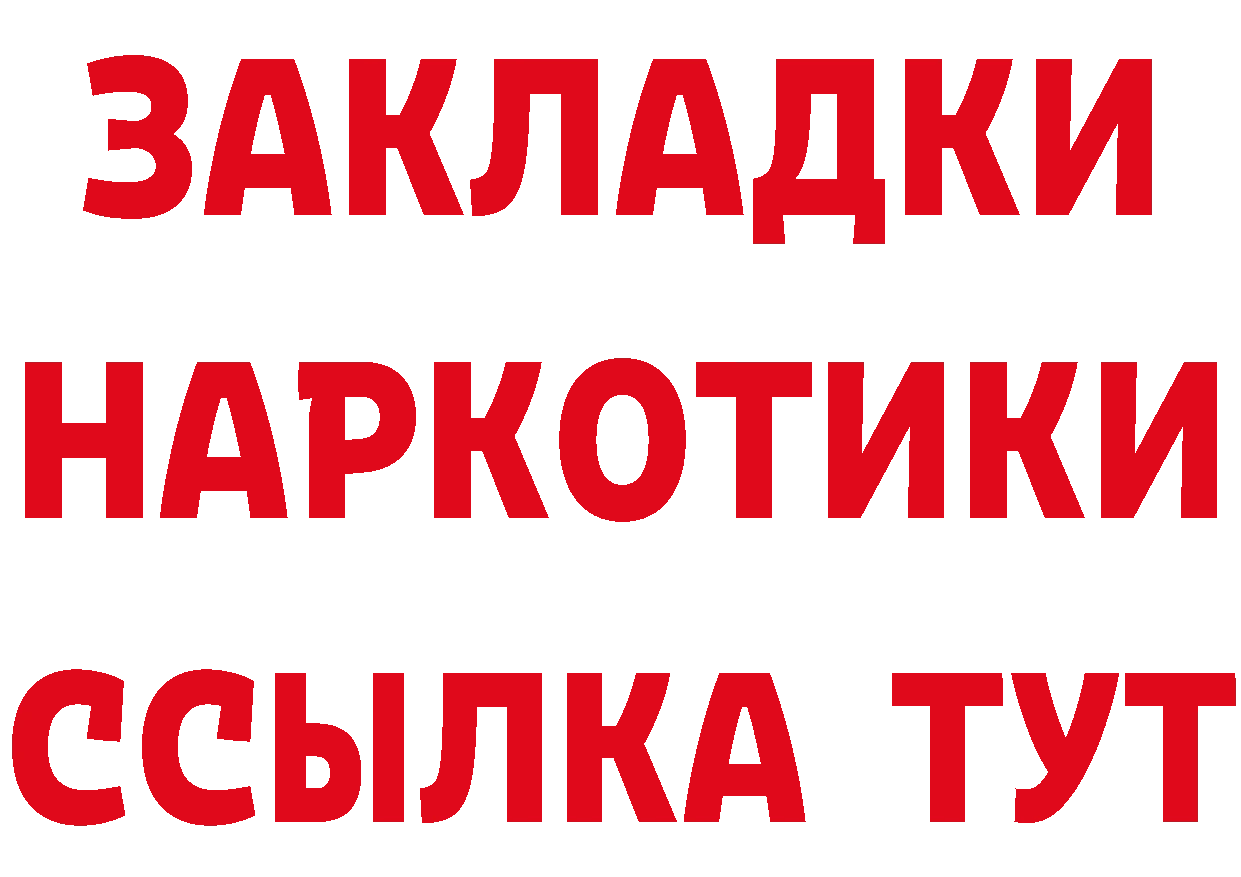 ЗАКЛАДКИ НАРКОТИКИ ССЫЛКА ТУТ